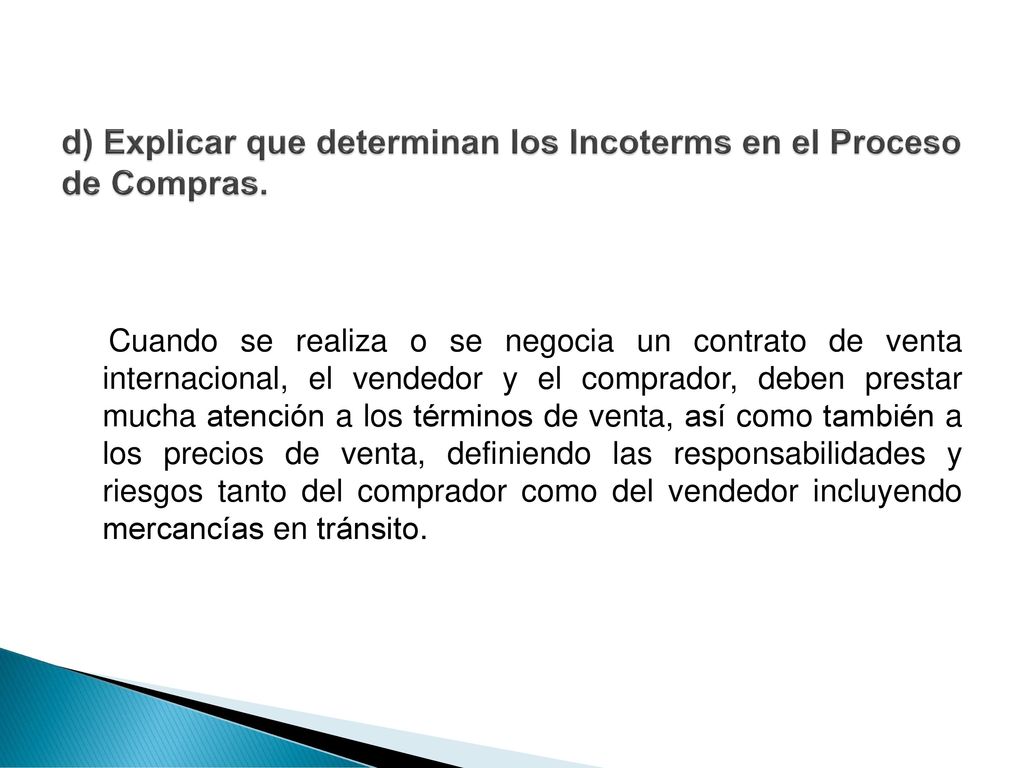 d) Explicar que determinan los Incoterms en el Proceso de Compras.

Cuando se realiza o se negocia un contrato de venta internacional, el vendedor y el comprador, deben prestar mucha atención a los términos de venta, así como también a los precios de venta, definiendo las responsabilidades y riesgos tanto del comprador como del vendedor incluyendo mercancías en tránsito.